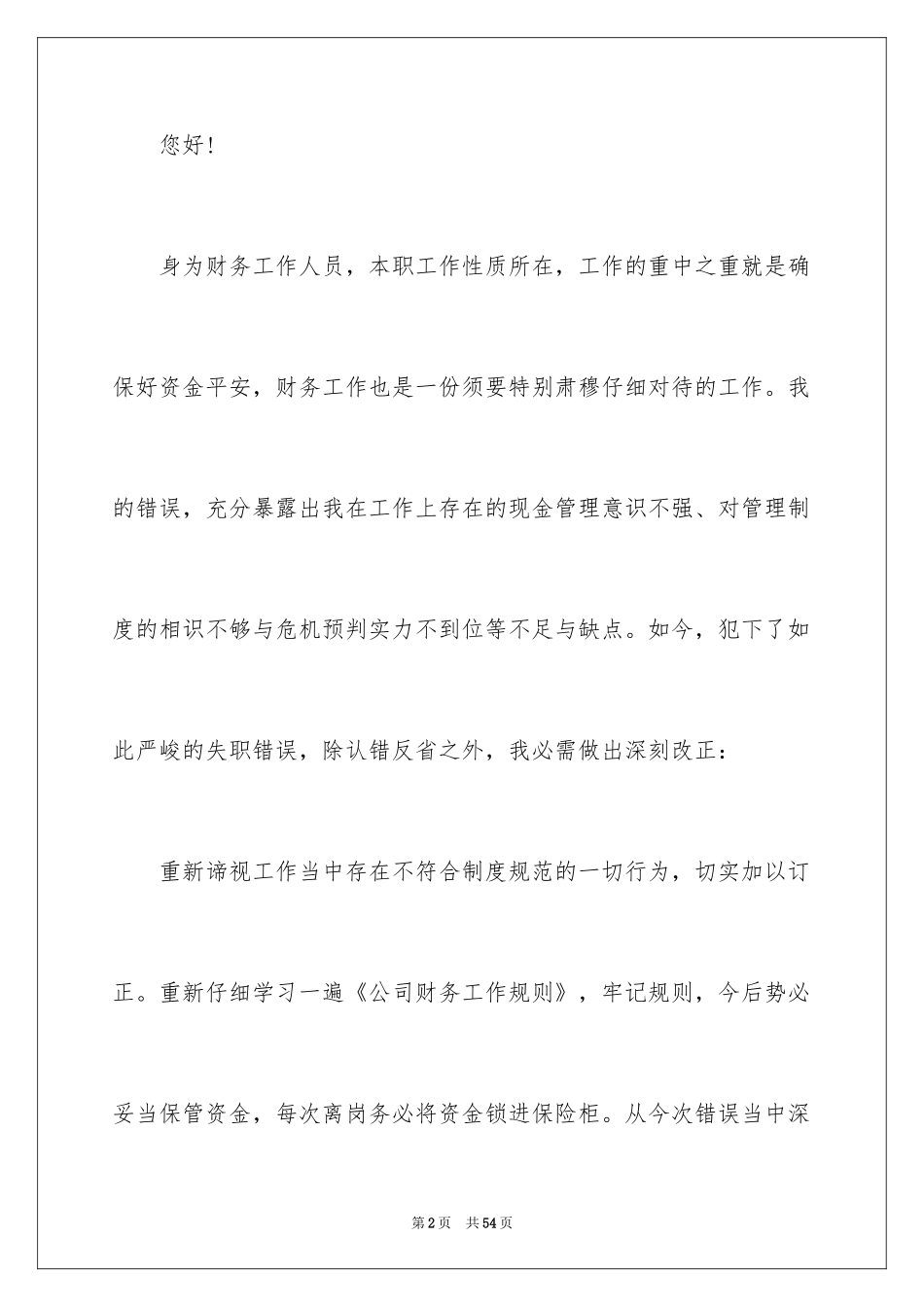 您好！

身为财务工作人员，本职工作性质所在，工作的重中之重就是确保好资金平安，财务工作也是一份须要特别肃穆仔细对待的工作。我的错误，充分暴露出我在工作上存在的现金管理意识不强、对管理制度的相识不够与危机预判实力不到位等不足与缺点。如今，犯下了如此严峻的失职错误，除认错反省之外，我必需做出深刻改正：

重新谛视工作当中存在不符合制度规范的一切行为，切实加以订正。重新仔细学习一遍《公司财务工作规则》，牢记规则，今后势必妥当保管资金，每次离岗务必将资金锁进保险柜。从今次错误当中深

第2页 共54页